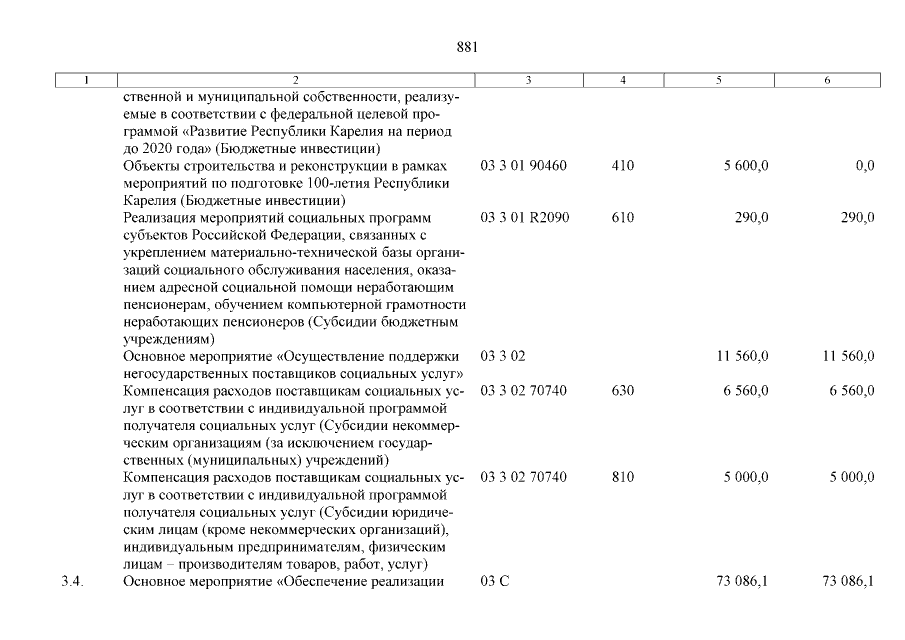 881

| 1 | 2 | 3 | 4 | 5 | 6 |
|---|---|---|---|---|---|
| | ственной и муниципальной собственности, реализуемые в соответствии с федеральной целевой программой «Развитие Республики Карелия на период до 2020 года» (Бюджетные инвестиции) | | | | |
| | Объекты строительства и реконструкции в рамках мероприятий по подготовке 100-летия Республики Карелия (Бюджетные инвестиции) | 03 3 01 90460 | 410 | 5 600,0 | 0,0 |
| | Реализация мероприятий социальных программ субъектов Российской Федерации, связанных с укреплением материально-технической базы организаций социального обслуживания населения, оказанием адресной социальной помощи неработающим пенсионерам, обучением компьютерной грамотности неработающих пенсионеров (Субсидии бюджетным учреждениям) | 03 3 01 R2090 | 610 | 290,0 | 290,0 |
| | Основное мероприятие «Осуществление поддержки негосударственных поставщиков социальных услуг» | 03 3 02 | | 11 560,0 | 11 560,0 |
| | Компенсация расходов поставщикам социальных услуг в соответствии с индивидуальной программой получателя социальных услуг (Субсидии некоммерческим организациям (за исключением государственных (муниципальных) учреждений) | 03 3 02 70740 | 630 | 6 560,0 | 6 560,0 |
| | Компенсация расходов поставщикам социальных услуг в соответствии с индивидуальной программой получателя социальных услуг (Субсидии юридическим лицам (кроме некоммерческих организаций), индивидуальным предпринимателям, физическим лицам – производителям товаров, работ, услуг) | 03 3 02 70740 | 810 | 5 000,0 | 5 000,0 |
| 3.4. | Основное мероприятие «Обеспечение реализации | 03 С | | 73 086,1 | 73 086,1 |